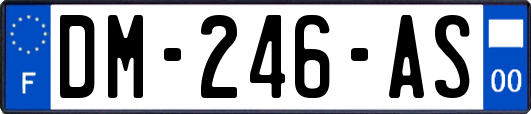 F
DM-246-AS
00